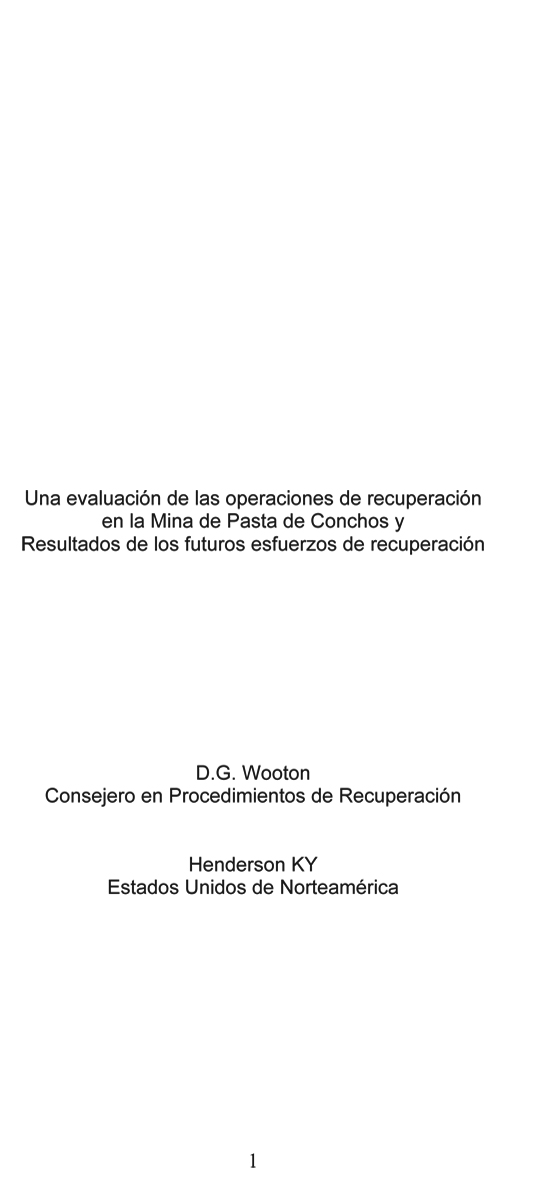 Una evaluación de las operaciones de recuperación en la Mina de Pasta de Conchos y Resultados de los futuros esfuerzos de recuperación

D.G. Wooton
Consejero en Procedimientos de Recuperación

Henderson KY
Estados Unidos de Norteamérica

1